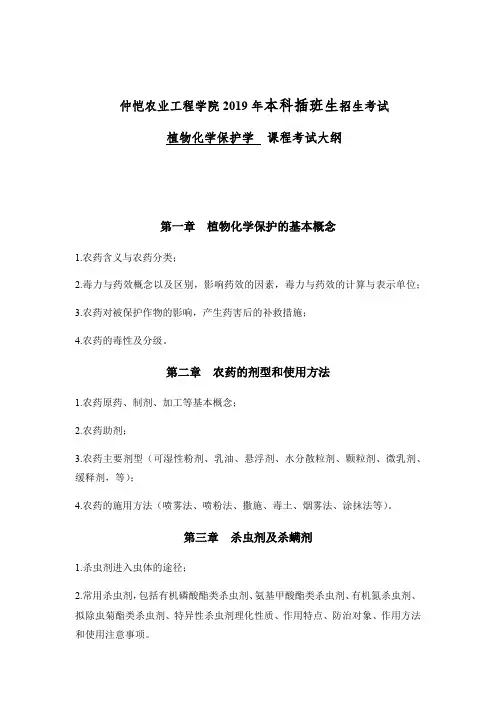 仲恺农业工程学院 2019 年本科插班生招生考试

植物化学保护学 课程考试大纲

第一章 植物化学保护的基本概念

1.农药含义与农药分类；

2.毒力与药效概念以及区别，影响药效的因素，毒力与药效的计算与表示单位；

3.农药对被保护作物的影响，产生药害后的补救措施；

4.农药的毒性及分级。

第二章 农药的剂型和使用方法

1.农药原药、制剂、加工等基本概念；

2.农药助剂；

3.农药主要剂型（可湿性粉剂、乳油、悬浮剂、水分散粒剂、颗粒剂、微乳剂、缓释剂，等）；

4.农药的施用方法（喷雾法、喷粉法、撒施、毒土、烟雾法、涂抹法等）。

第三章 杀虫剂及杀螨剂

1.杀虫剂进入虫体的途径；

2.常用杀虫剂，包括有机磷酸酯类杀虫剂、氨基甲酸酯类杀虫剂、有机氮杀虫剂、拟除虫菊酯类杀虫剂、特异性杀虫剂理化性质、作用特点、防治对象、作用方法和使用注意事项。